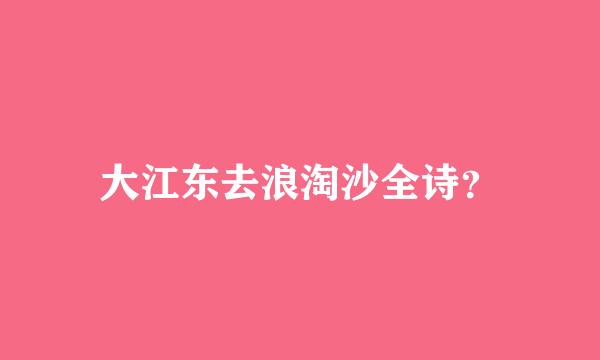 大江东去浪淘沙全诗?